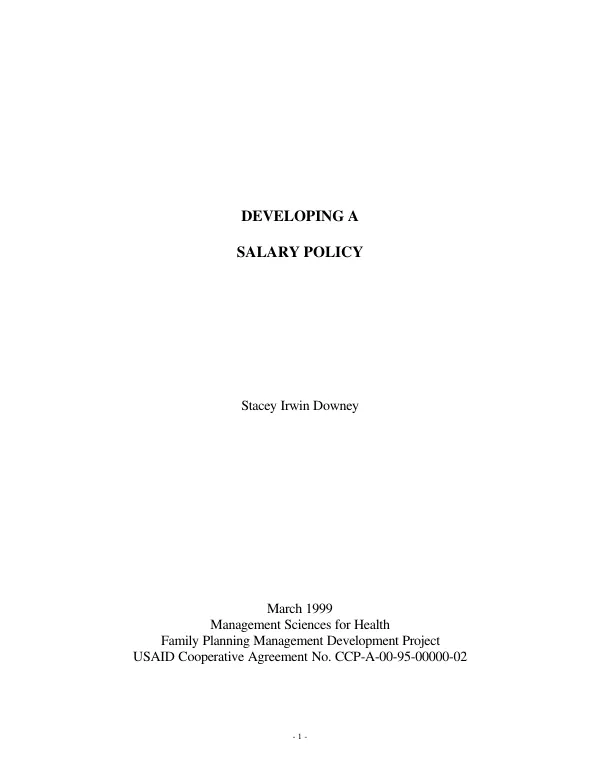 DEVELOPING A

SALARY POLICY

Stacey Irwin Downey

March 1999
Management Sciences for Health
Family Planning Management Development Project
USAID Cooperative Agreement No. CCP-A-00-95-00000-02

- 1 -